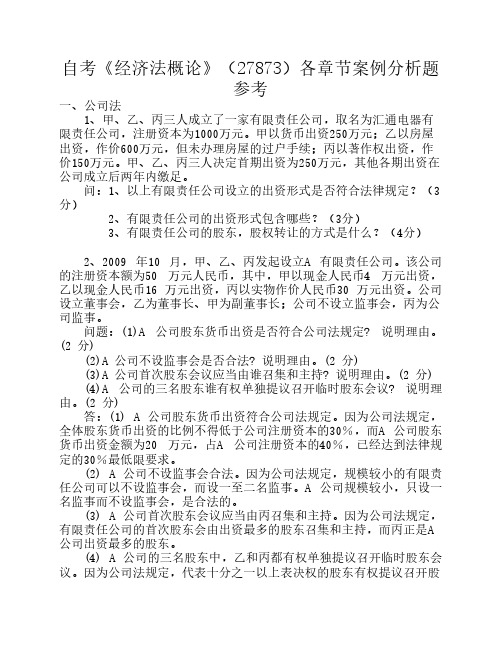 自考《经济法概论》（27873）各章节案例分析题参考

一、公司法

1、甲、乙、丙三人成立了一家有限责任公司，取名为汇通电器有限责任公司，注册资本为1000万元。甲以货币出资250万元；乙以房屋出资，作价600万元，但未办理房屋的过户手续；丙以著作权出资，作价150万元。甲、乙、丙三人决定首期出资为250万元，其他各期出资在公司成立后两年内缴足。

问：1、以上有限责任公司设立的出资形式是否符合法律规定？（3分）

2、有限责任公司的出资形式包含哪些？（3分）

3、有限责任公司的股东，股权转让的方式是什么？（4分）

2、2009 年10 月，甲、乙、丙发起设立A 有限责任公司。该公司的注册资本额为50 万元人民币，其中，甲以现金人民币4 万元出资，乙以现金人民币16 万元出资，丙以实物作价人民币30 万元出资。公司设立董事会，乙为董事长、甲为副董事长；公司不设立监事会，丙为公司监事。

问题：⑴A 公司股东货币出资是否符合公司法规定? 说明理由。(2 分)

⑵A 公司不设监事会是否合法? 说明理由。(2 分)

⑶A 公司首次股东会议应当由谁召集和主持? 说明理由。(2 分)

⑷A 公司的三名股东谁有权单独提议召开临时股东会议? 说明理由。(2 分)

答：⑴ A 公司股东货币出资符合公司法规定。因为公司法规定，全体股东货币出资的比例不得低于公司注册资本的30%，而A 公司股东货币出资金额为20 万元，占A 公司注册资本的40%，已经达到法律规定的30%最低限要求。

⑵ A 公司不设监事会合法。因为公司法规定，规模较小的有限责任公司可以不设监事会，而设一至二名监事。A 公司规模较小，只设一名监事而不设监事会，是合法的。

⑶ A 公司首次股东会议应当由丙召集和主持。因为公司法规定，有限责任公司的首次股东会由出资最多的股东召集和主持，而丙正是A 公司出资最多的股东。

⑷ A 公司的三名股东中，乙和丙都有权单独提议召开临时股东会议。因为公司法规定，代表十分之一以上表决权的股东有权提议召开股